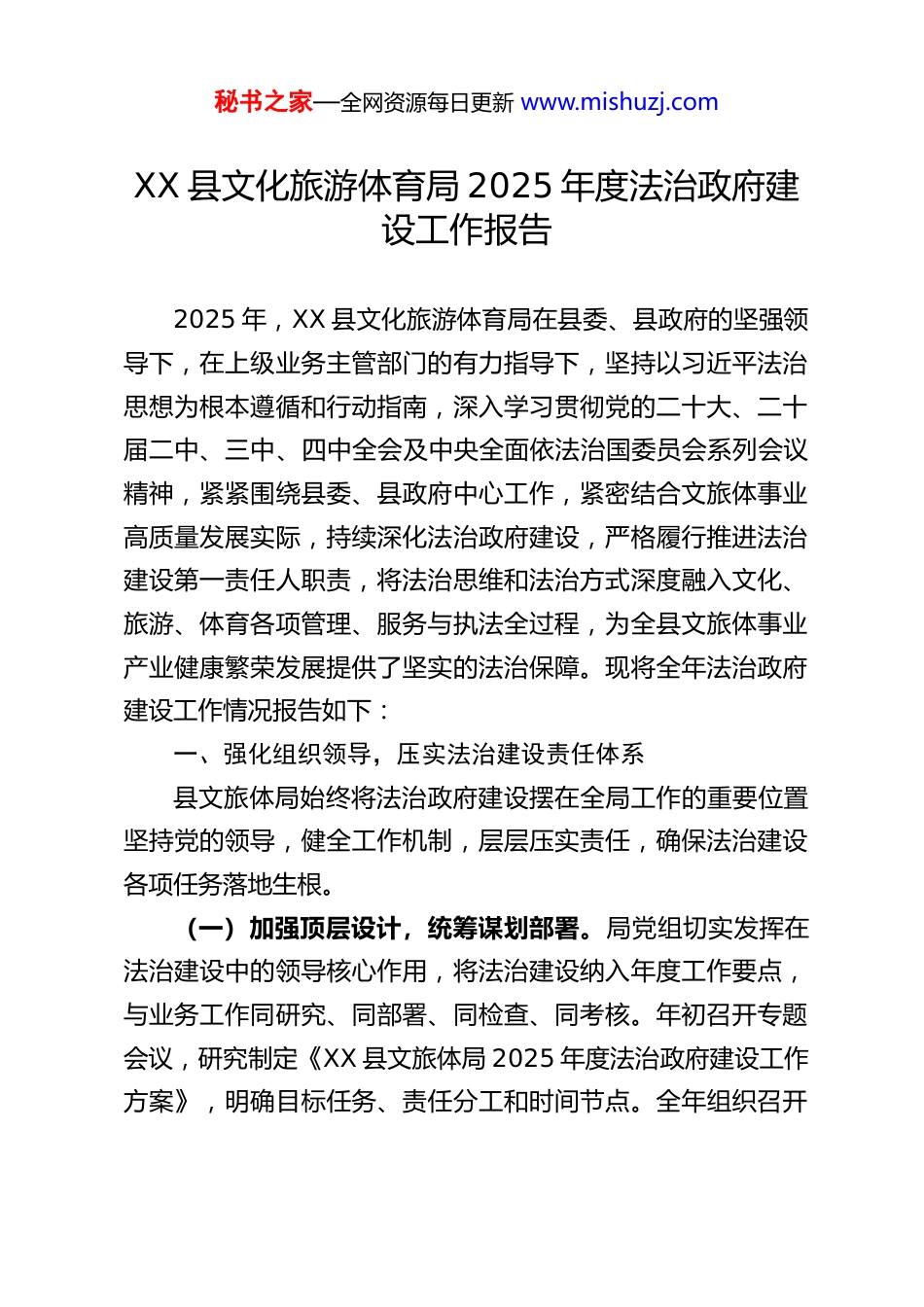 秘书之家—全网资源每日更新 www.mishuzj.com

XX 县文化旅游体育局 2025 年度法治政府建设工作报告

2025 年，XX 县文化旅游体育局在县委、县政府的坚强领导下，在上级业务主管部门的有力指导下，坚持以习近平法治思想为根本遵循和行动指南，深入学习贯彻党的二十大、二十届二中、三中、四中全会及中央全面依法治国委员会系列会议精神，紧紧围绕县委、县政府中心工作，紧密结合文旅体事业高质量发展实际，持续深化法治政府建设，严格履行推进法治建设第一责任人职责，将法治思维和法治方式深度融入文化、旅游、体育各项管理、服务与执法全过程，为全县文旅体事业产业健康繁荣发展提供了坚实的法治保障。现将全年法治政府建设工作情况报告如下：

一、强化组织领导，压实法治建设责任体系

县文旅体局始终将法治政府建设摆在全局工作的重要位置坚持党的领导，健全工作机制，层层压实责任，确保法治建设各项任务落地生根。

（一）加强顶层设计，统筹谋划部署。局党组切实发挥在法治建设中的领导核心作用，将法治建设纳入年度工作要点，与业务工作同研究、同部署、同检查、同考核。年初召开专题会议，研究制定《XX 县文旅体局 2025 年度法治政府建设工作方案》，明确目标任务、责任分工和时间节点。全年组织召开